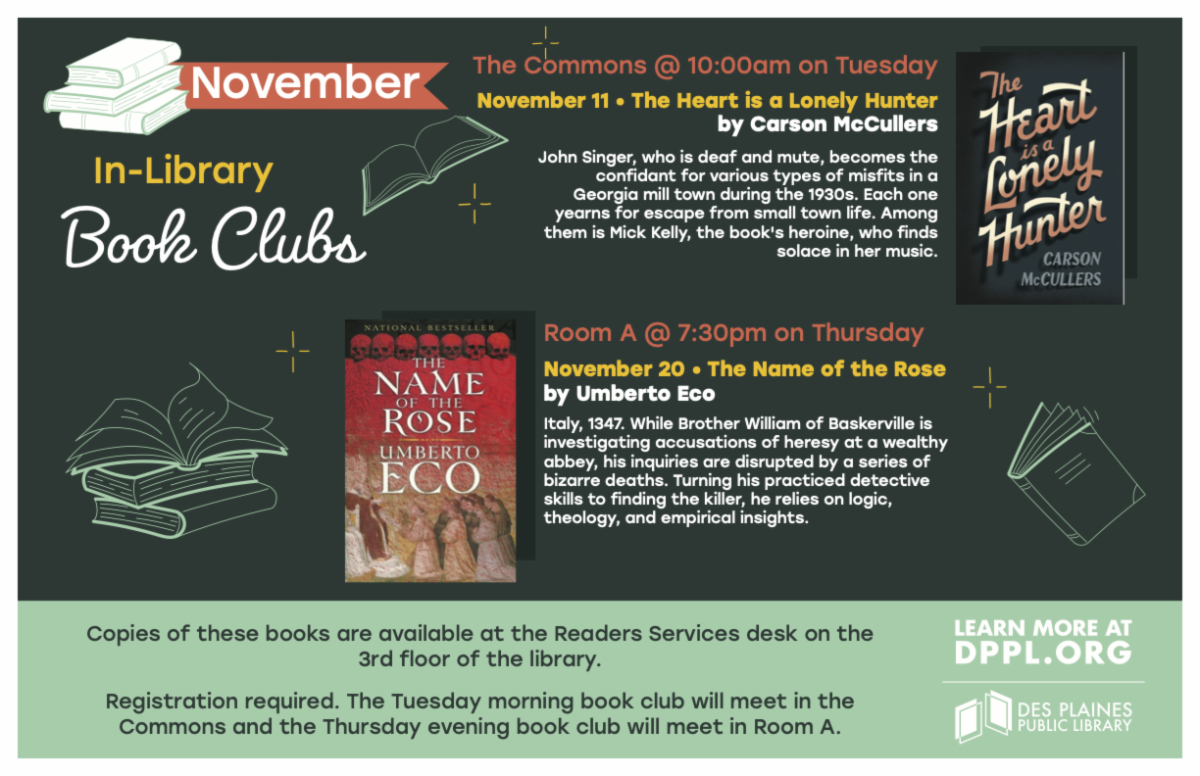 November

In-Library

Book Clubs

The Commons @ 10:00am on Tuesday

November 11 • The Heart is a Lonely Hunter
by Carson McCullers

John Singer, who is deaf and mute, becomes the confidant for various types of misfits in a Georgia mill town during the 1930s. Each one yearns for escape from small town life. Among them is Mick Kelly, the book's heroine, who finds solace in her music.

The Heart is a Lonely Hunter
CARSON McCULLERS

NATIONAL BESTSELLER
THE NAME OF THE ROSE
UMBERTO ECO

Room A @ 7:30pm on Thursday

November 20 • The Name of the Rose
by Umberto Eco

Italy, 1347. While Brother William of Baskerville is investigating accusations of heresy at a wealthy abbey, his inquiries are disrupted by a series of bizarre deaths. Turning his practiced detective skills to finding the killer, he relies on logic, theology, and empirical insights.

Copies of these books are available at the Readers Services desk on the 3rd floor of the library.

Registration required. The Tuesday morning book club will meet in the Commons and the Thursday evening book club will meet in Room A.

LEARN MORE AT
DPPL.ORG

DES PLAINES
PUBLIC LIBRARY